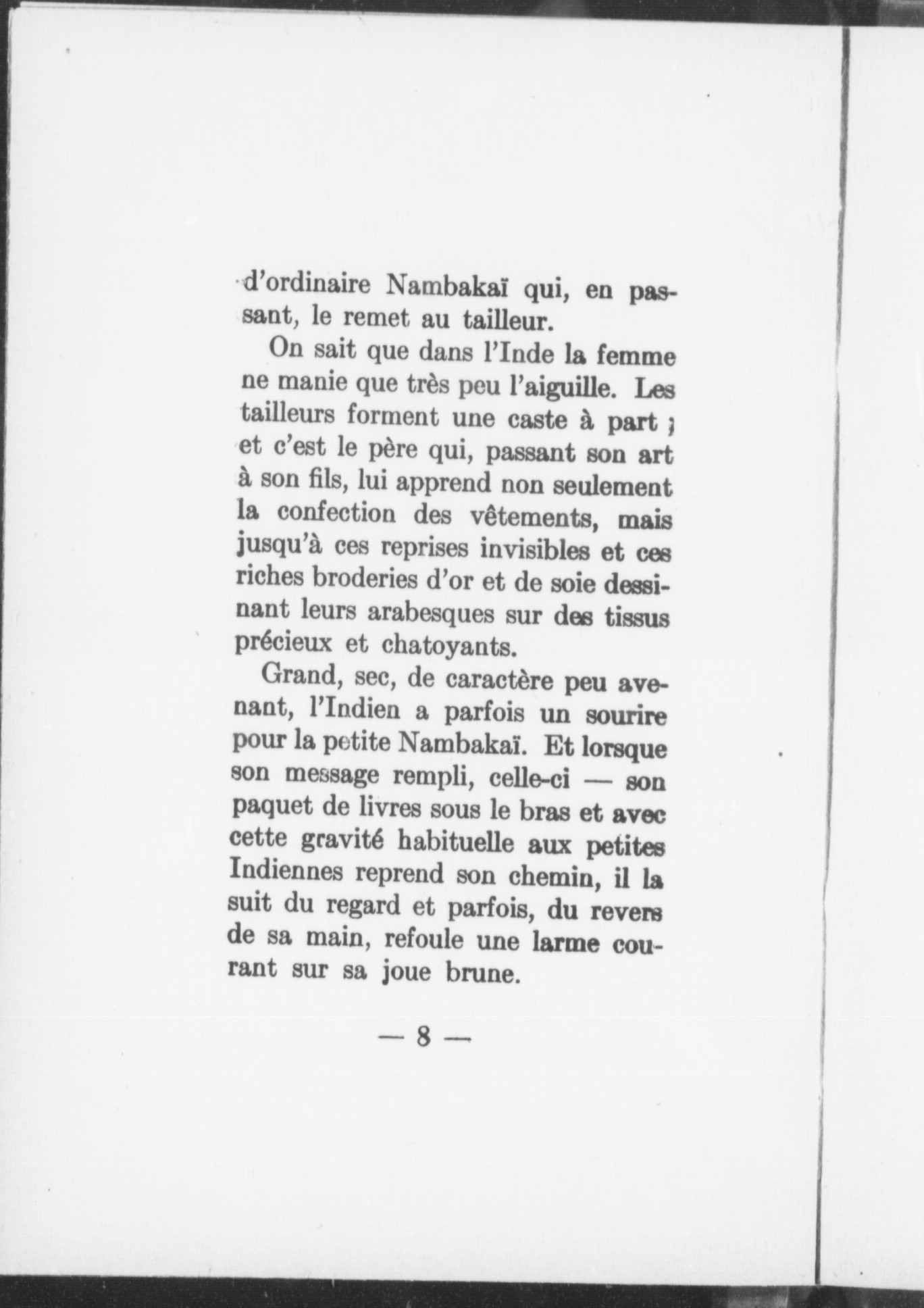 d'ordinaire Nambakaï qui, en passant, le remet au tailleur.

On sait que dans l'Inde la femme ne manie que très peu l'aiguille. Les tailleurs forment une caste à part ; et c'est le père qui, passant son art à son fils, lui apprend non seulement la confection des vêtements, mais jusqu'à ces reprises invisibles et ces riches broderies d'or et de soie dessinant leurs arabesques sur des tissus précieux et chatoyants.

Grand, sec, de caractère peu avenant, l'Indien a parfois un sourire pour la petite Nambakaï. Et lorsque son message rempli, celle-ci — son paquet de livres sous le bras et avec cette gravité habituelle aux petites Indiennes reprend son chemin, il la suit du regard et parfois, du revers de sa main, refoule une larme courant sur sa joue brune.

— 8 —